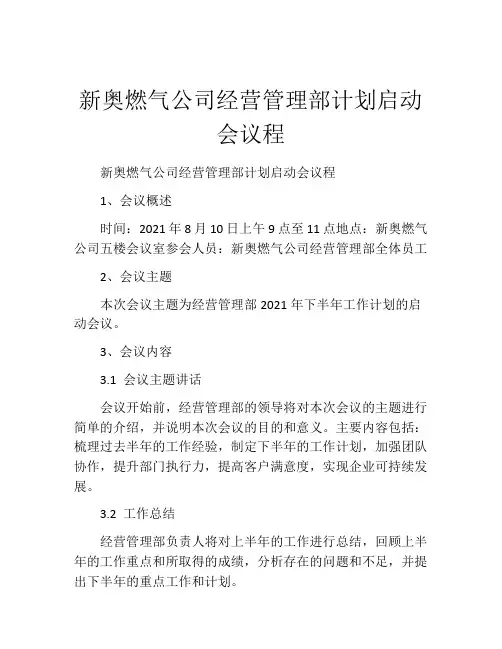 新奥燃气公司经营管理部计划启动会议程

新奥燃气公司经营管理部计划启动会议程

1、会议概述

时间：2021 年 8 月 10 日上午 9 点至 11 点地点：新奥燃气公司五楼会议室参会人员：新奥燃气公司经营管理部全体员工

2、会议主题

本次会议主题为经营管理部 2021 年下半年工作计划的启动会议。

3、会议内容

3.1 会议主题讲话

会议开始前，经营管理部的领导将对本次会议的主题进行简单的介绍，并说明本次会议的目的和意义。主要内容包括：梳理过去半年的工作经验，制定下半年的工作计划，加强团队协作，提升部门执行力，提高客户满意度，实现企业可持续发展。

3.2 工作总结

经营管理部负责人将对上半年的工作进行总结，回顾上半年的工作重点和所取得的成绩，分析存在的问题和不足，并提出下半年的重点工作和计划。